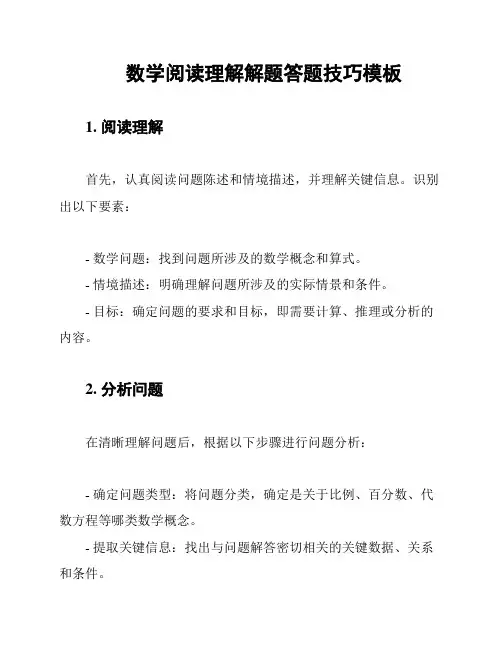 数学阅读理解解题答题技巧模板

1. 阅读理解

首先，认真阅读问题陈述和情境描述，并理解关键信息。识别出以下要素：

- 数学问题：找到问题所涉及的数学概念和算式。
- 情境描述：明确理解问题所涉及的实际情景和条件。
- 目标：确定问题的要求和目标，即需要计算、推理或分析的内容。

2. 分析问题

在清晰理解问题后，根据以下步骤进行问题分析：

- 确定问题类型：将问题分类，确定是关于比例、百分数、代数方程等哪类数学概念。
- 提取关键信息：找出与问题解答密切相关的关键数据、关系和条件。